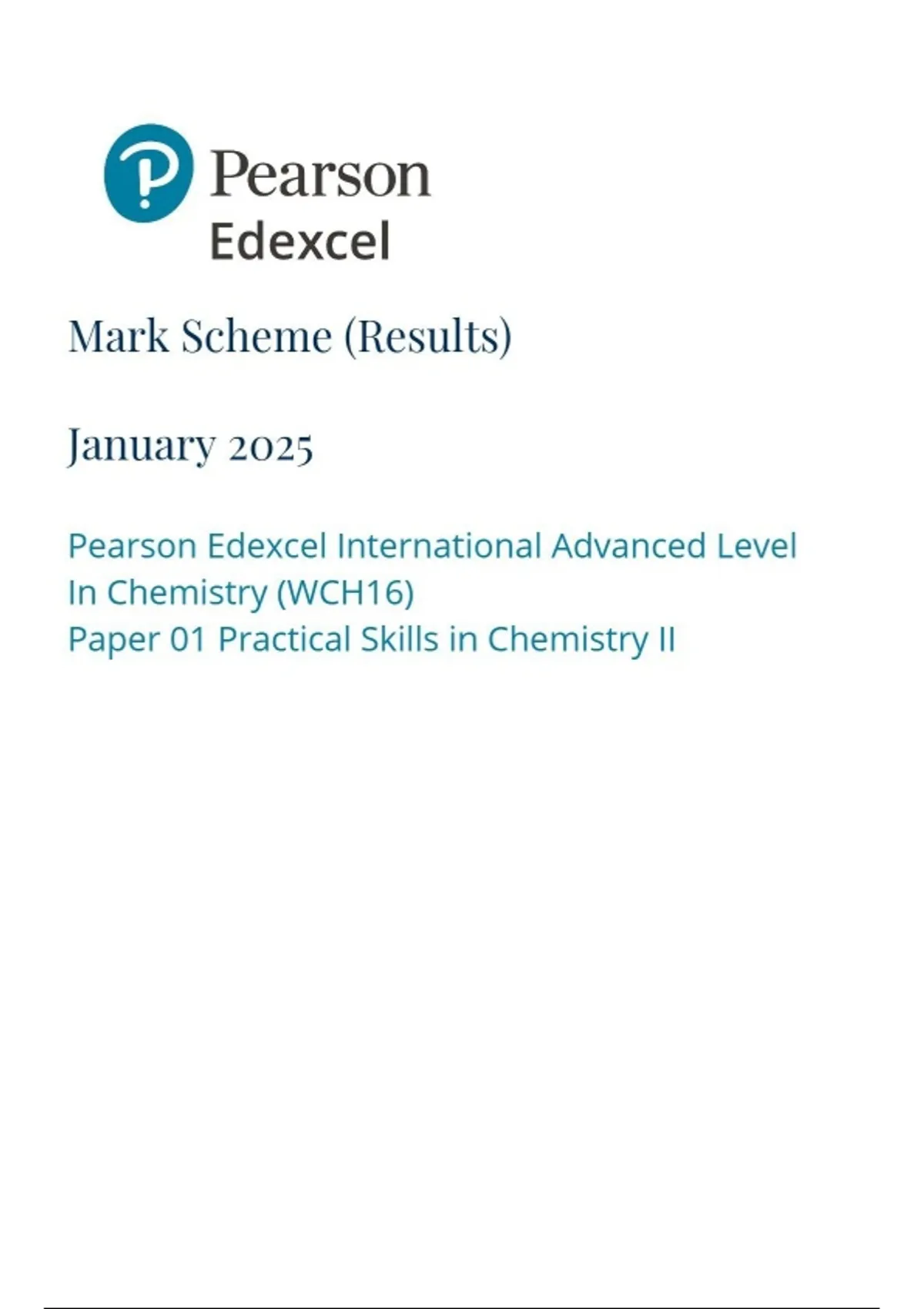 Pearson
Edexcel

Mark Scheme (Results)

January 2025

Pearson Edexcel International Advanced Level
In Chemistry (WCH16)
Paper 01 Practical Skills in Chemistry II